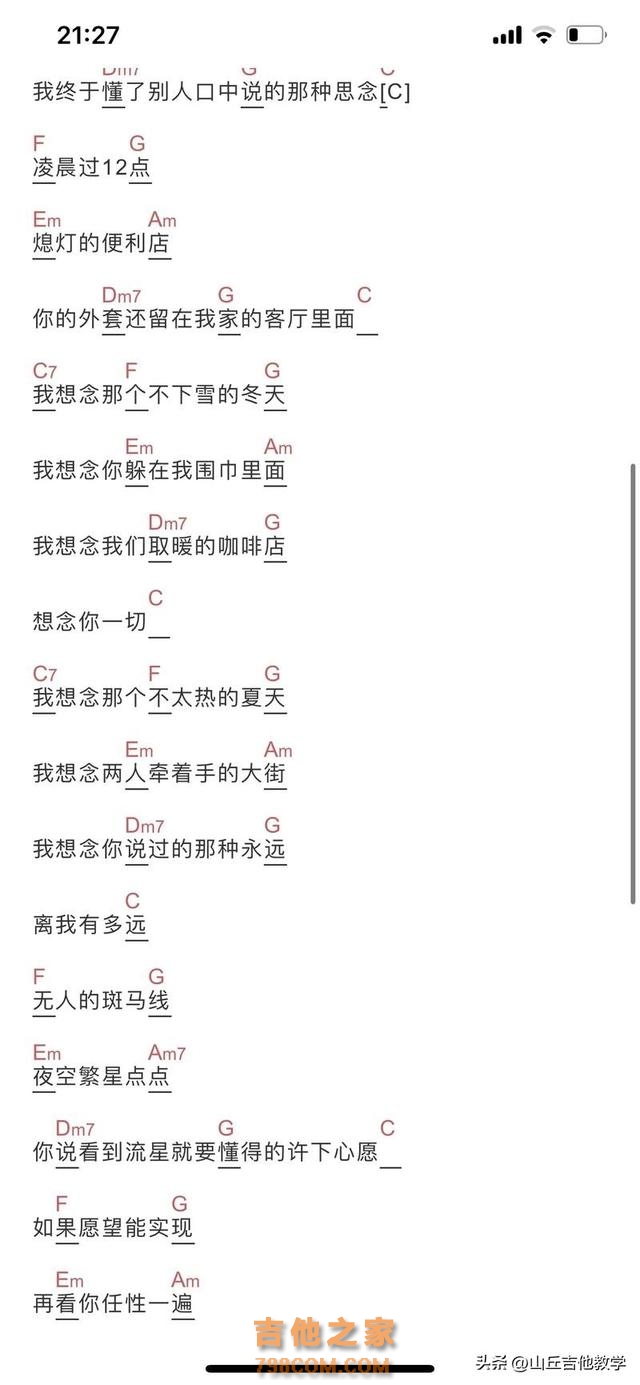 21:27

Dm7 G C
我终于懂了别人口中说的那种思念[C]

F G
凌晨过12点

Em Am
熄灯的便利店

Dm7 G C
你的外套还留在我家的客厅里面

C7 F G
我想念那个不下雪的冬天

Em Am
我想念你躲在我围巾里面

Dm7 G
我想念我们取暖的咖啡店

C
想念你一切

C7 F G
我想念那个不太热的夏天

Em Am
我想念两人牵着手的大街

Dm7 G
我想念你说过的那种永远

C
离我有多远

F G
无人的斑马线

Em Am7
夜空繁星点点

Dm7 G C
你说看到流星就要懂得的许下心愿

F G
如果愿望能实现

Em Am
再看你任性一遍

吉他之家
798COM.COM

头条 @山丘吉他教学